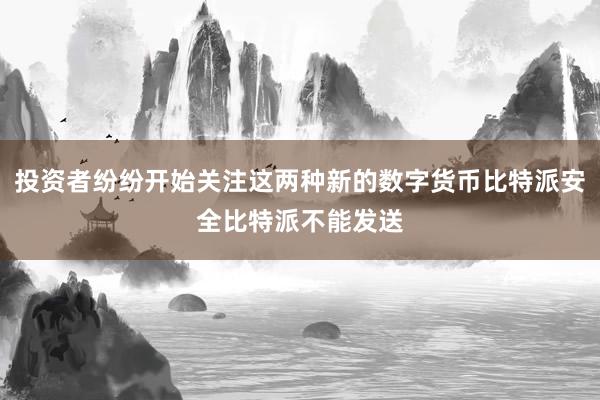 投资者纷纷开始关注这两种新的数字货币比特派安全比特派不能发送